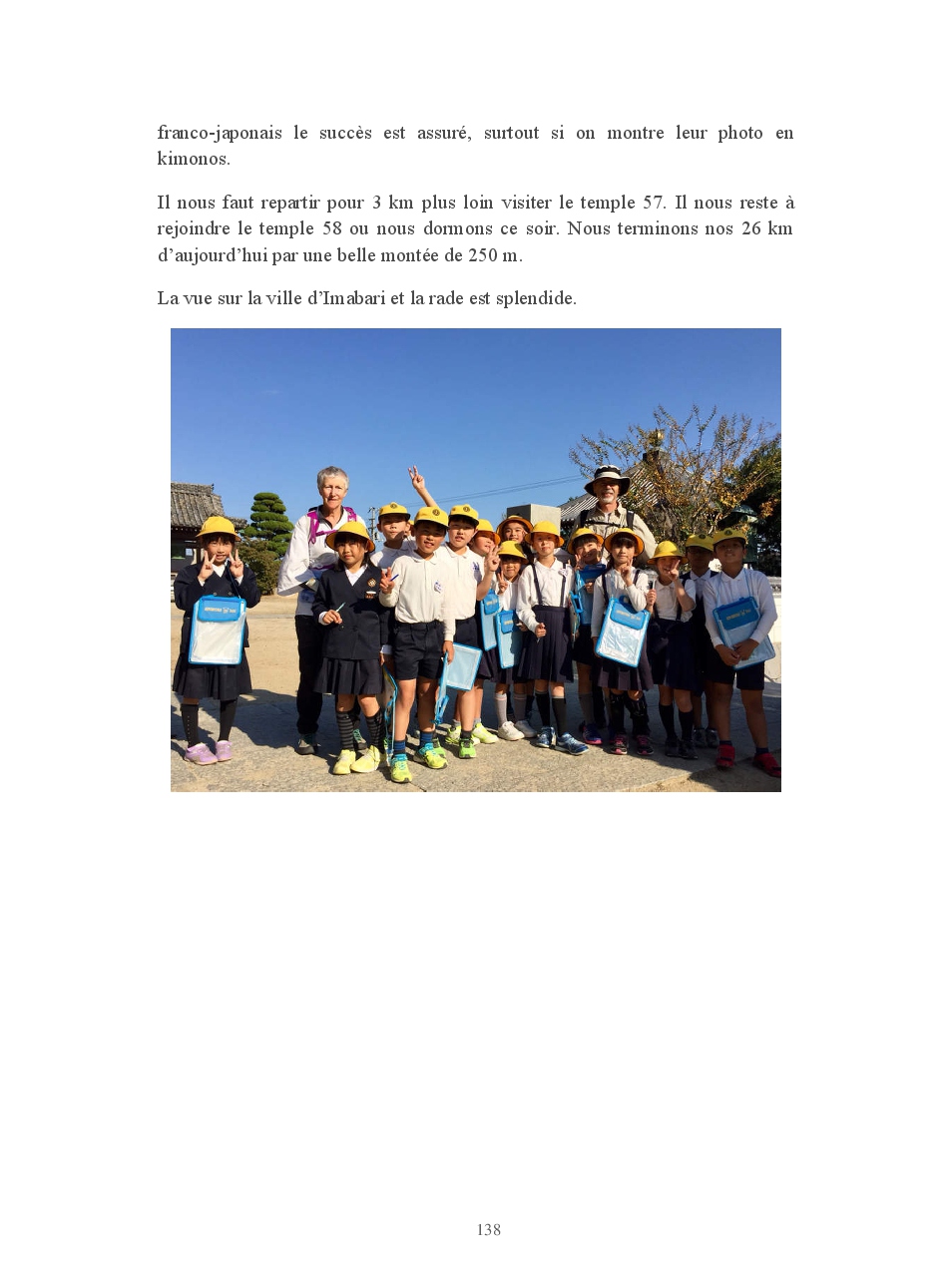 franco-japonais le succès est assuré, surtout si on montre leur photo en kimonos.

Il nous faut repartir pour 3 km plus loin visiter le temple 57. Il nous reste à rejoindre le temple 58 ou nous dormons ce soir. Nous terminons nos 26 km d'aujourd'hui par une belle montée de 250 m.

La vue sur la ville d'Imabari et la rade est splendide.

138